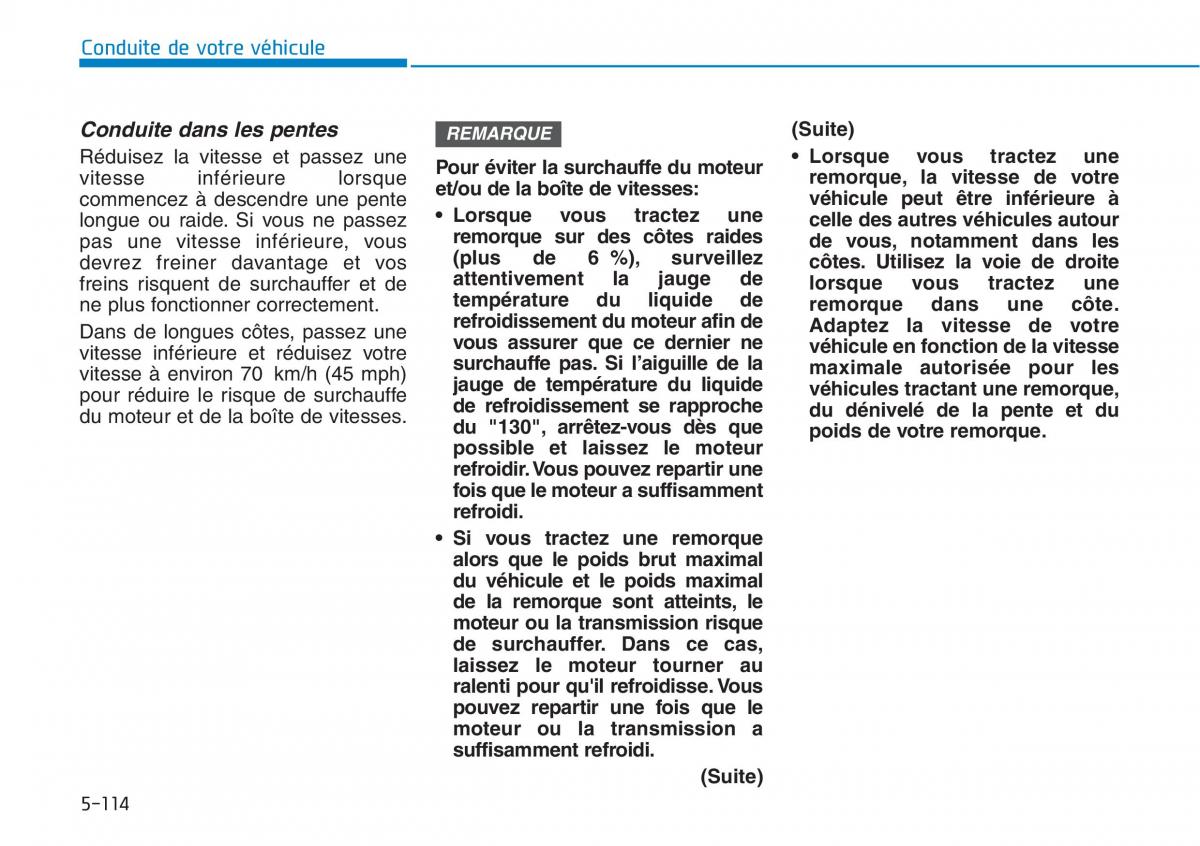 Conduite de votre véhicule

Conduite dans les pentes

Réduisez la vitesse et passez une vitesse inférieure lorsque commencez à descendre une pente longue ou raide. Si vous ne passez pas une vitesse inférieure, vous devrez freiner davantage et vos freins risquent de surchauffer et de ne plus fonctionner correctement.

Dans de longues côtes, passez une vitesse inférieure et réduisez votre vitesse à environ 70 km/h (45 mph) pour réduire le risque de surchauffe du moteur et de la boîte de vitesses.

REMARQUE

Pour éviter la surchauffe du moteur et/ou de la boîte de vitesses:

• Lorsque vous tractez une remorque sur des côtes raides (plus de 6 %), surveillez attentivement la jauge de température du liquide de refroidissement du moteur afin de vous assurer que ce dernier ne surchauffe pas. Si l'aiguille de la jauge de température du liquide de refroidissement se rapproche du "130", arrêtez-vous dès que possible et laissez le moteur refroidir. Vous pouvez repartir une fois que le moteur a suffisamment refroidi.

• Si vous tractez une remorque alors que le poids brut maximal du véhicule et le poids maximal de la remorque sont atteints, le moteur ou la transmission risque de surchauffer. Dans ce cas, laissez le moteur tourner au ralenti pour qu'il refroidisse. Vous pouvez repartir une fois que le moteur ou la transmission a suffisamment refroidi.

(Suite)

(Suite)

• Lorsque vous tractez une remorque, la vitesse de votre véhicule peut être inférieure à celle des autres véhicules autour de vous, notamment dans les côtes. Utilisez la voie de droite lorsque vous tractez une remorque dans une côte. Adaptez la vitesse de votre véhicule en fonction de la vitesse maximale autorisée pour les véhicules tractant une remorque, du dénivelé de la pente et du poids de votre remorque.

5-114